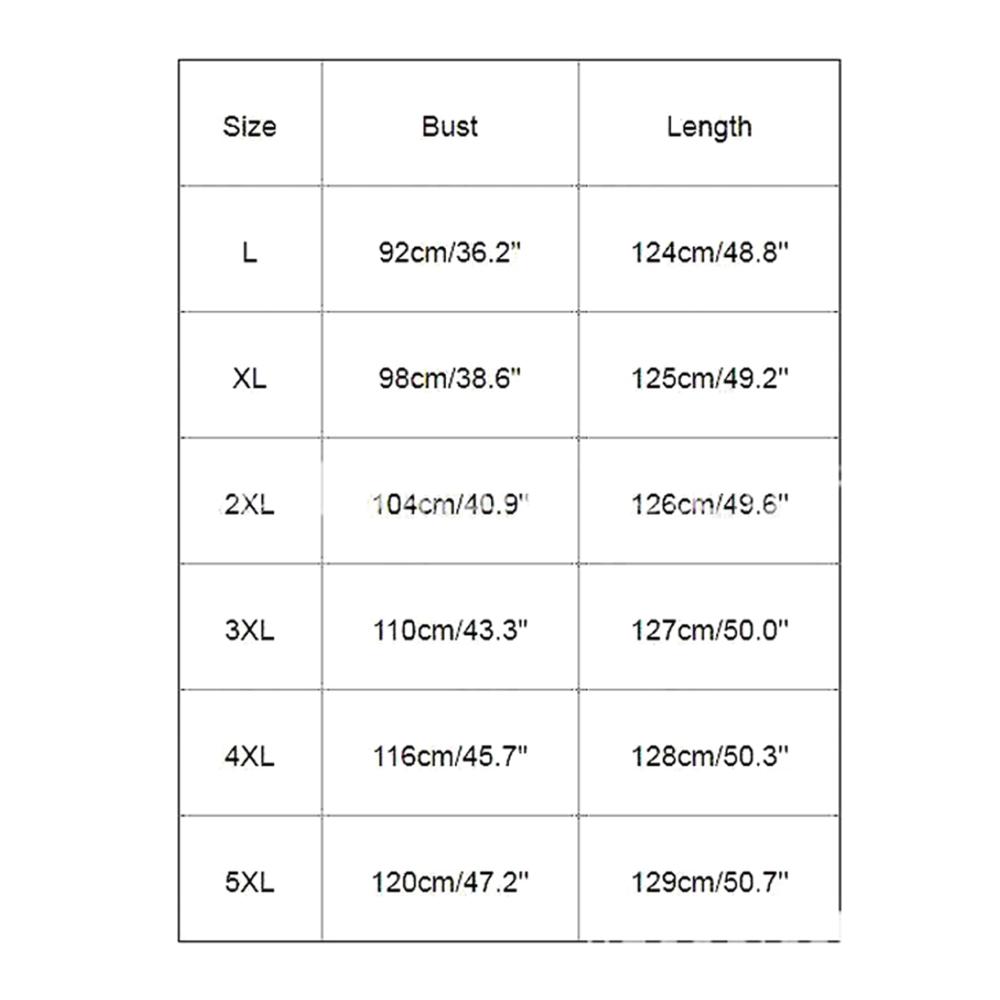 | Size | Bust | Length |
|---|---|---|
| L | 92cm/36.2" | 124cm/48.8" |
| XL | 98cm/38.6" | 125cm/49.2" |
| 2XL | 104cm/40.9" | 126cm/49.6" |
| 3XL | 110cm/43.3" | 127cm/50.0" |
| 4XL | 116cm/45.7" | 128cm/50.3" |
| 5XL | 120cm/47.2" | 129cm/50.7" |